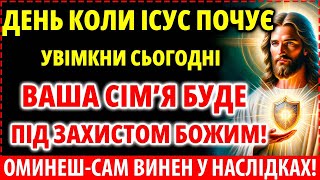 ДЕНЬ КОЛИ ІСУС ПОЧУЄ
УВІМКНИ СЬОГОДНІ
ВАША СІМ'Я БУДЕ
ПІД ЗАХИСТОМ БОЖИМ!
ОМИНЕШ-САМ ВИНЕН У НАСЛІДКАХ!